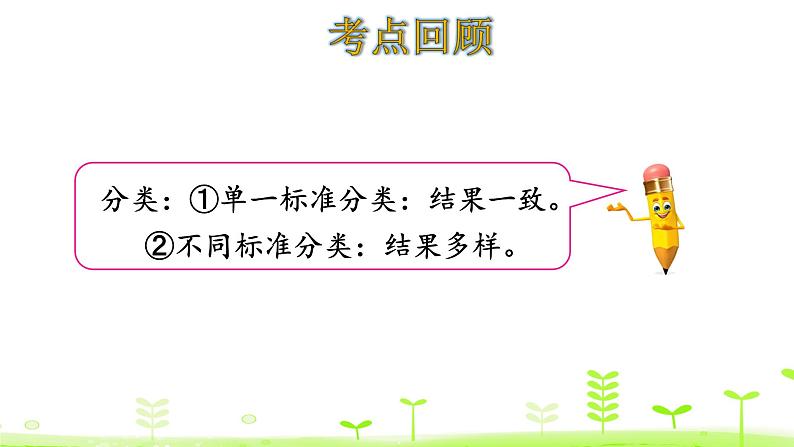 考点回顾

分类：①单一标准分类：结果一致。
②不同标准分类：结果多样。